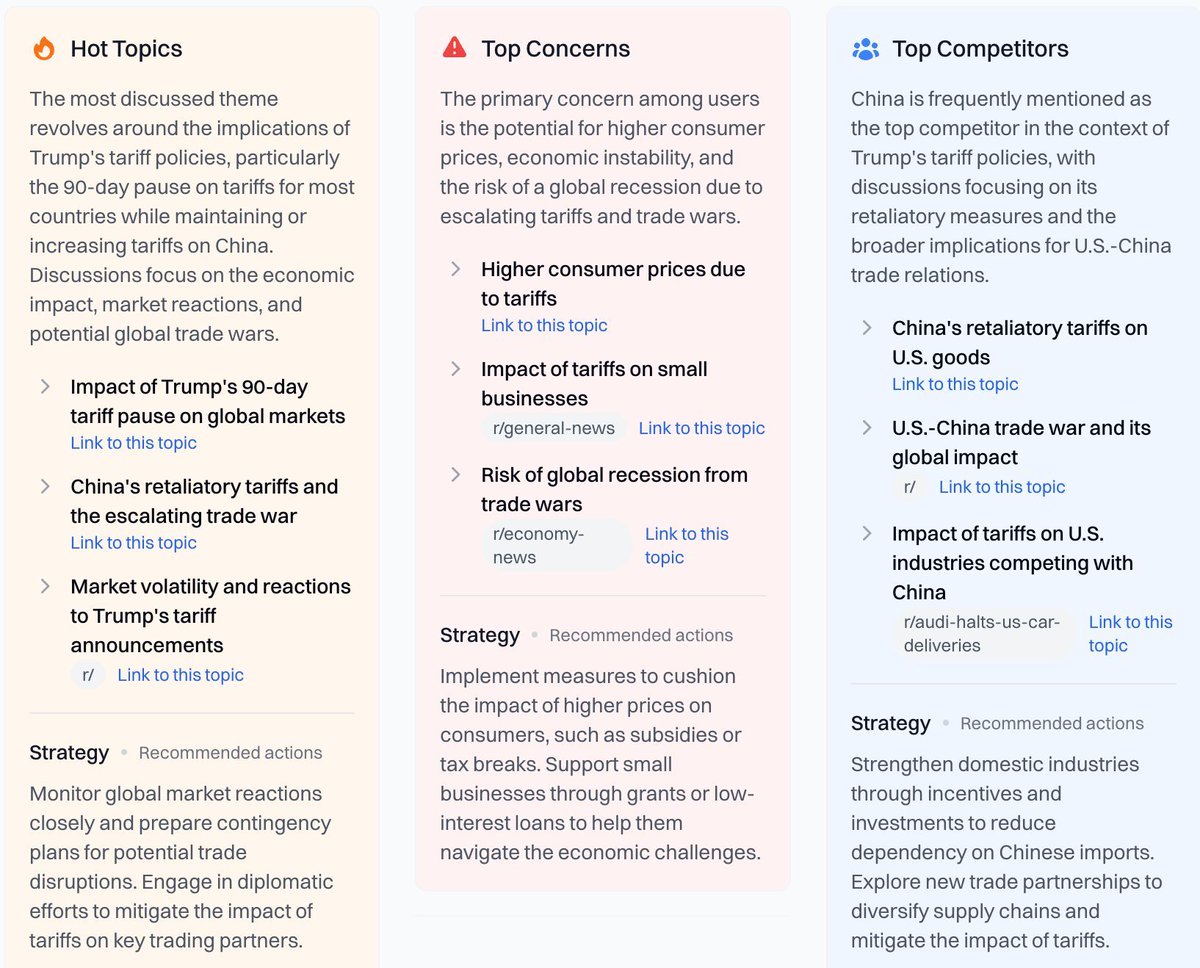 Hot Topics

The most discussed theme revolves around the implications of Trump's tariff policies, particularly the 90-day pause on tariffs for most countries while maintaining or increasing tariffs on China. Discussions focus on the economic impact, market reactions, and potential global trade wars.

Impact of Trump's 90-day tariff pause on global markets
Link to this topic

China's retaliatory tariffs and the escalating trade war
Link to this topic

Market volatility and reactions to Trump's tariff announcements
r/ Link to this topic

Strategy • Recommended actions

Monitor global market reactions closely and prepare contingency plans for potential trade disruptions. Engage in diplomatic efforts to mitigate the impact of tariffs on key trading partners.

Top Concerns

The primary concern among users is the potential for higher consumer prices, economic instability, and the risk of a global recession due to escalating tariffs and trade wars.

Higher consumer prices due to tariffs
Link to this topic

Impact of tariffs on small businesses
r/general-news Link to this topic

Risk of global recession from trade wars
r/economy-news Link to this topic

Strategy • Recommended actions

Implement measures to cushion the impact of higher prices on consumers, such as subsidies or tax breaks. Support small businesses through grants or low-interest loans to help them navigate the economic challenges.

Top Competitors

China is frequently mentioned as the top competitor in the context of Trump's tariff policies, with discussions focusing on its retaliatory measures and the broader implications for U.S.-China trade relations.

China's retaliatory tariffs on U.S. goods
Link to this topic

U.S.-China trade war and its global impact
r/ Link to this topic

Impact of tariffs on U.S. industries competing with China
r/audi-halts-us-car-deliveries Link to this topic

Strategy • Recommended actions

Strengthen domestic industries through incentives and investments to reduce dependency on Chinese imports. Explore new trade partnerships to diversify supply chains and mitigate the impact of tariffs.